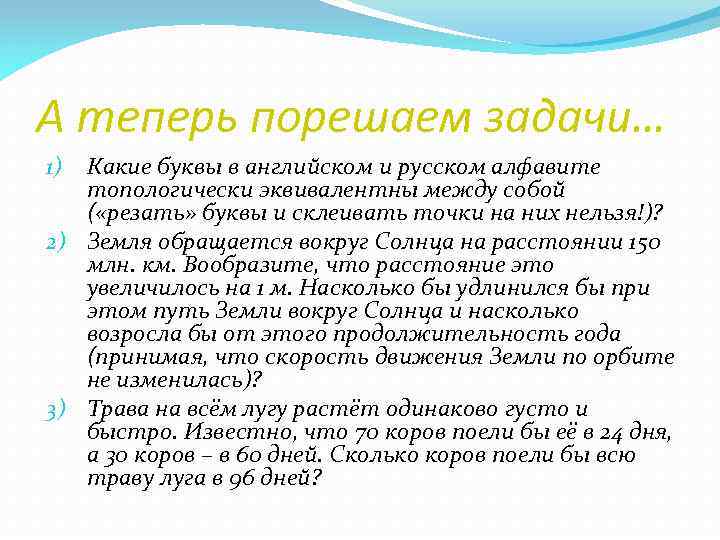 А теперь порешаем задачи…

1) Какие буквы в английском и русском алфавите топологически эквивалентны между собой («резать» буквы и склеивать точки на них нельзя!)?

2) Земля обращается вокруг Солнца на расстоянии 150 млн. км. Вообразите, что расстояние это увеличилось на 1 м. Насколько бы удлинился бы при этом путь Земли вокруг Солнца и насколько возросла бы от этого продолжительность года (принимая, что скорость движения Земли по орбите не изменилась)?

3) Трава на всём лугу растёт одинаково густо и быстро. Известно, что 70 коров поели бы её в 24 дня, а 30 коров – в 60 дней. Сколько коров поели бы всю траву луга в 96 дней?